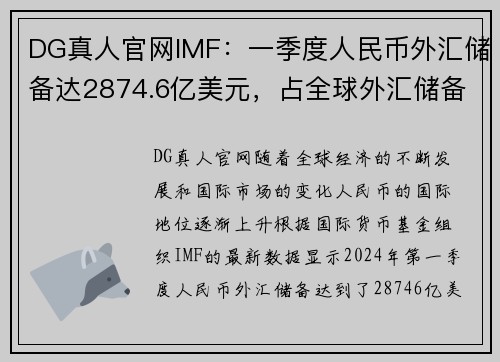 DG真人官网IMF：一季度人民币外汇储备达2874.6亿美元，占全球外汇储备

DG真人官网随着全球经济的不断发展和国际市场的变化人民币的国际地位逐渐上升根据国际货币基金组织IMF的最新数据显示2024年第一季度人民币外汇储备达到了28746亿美